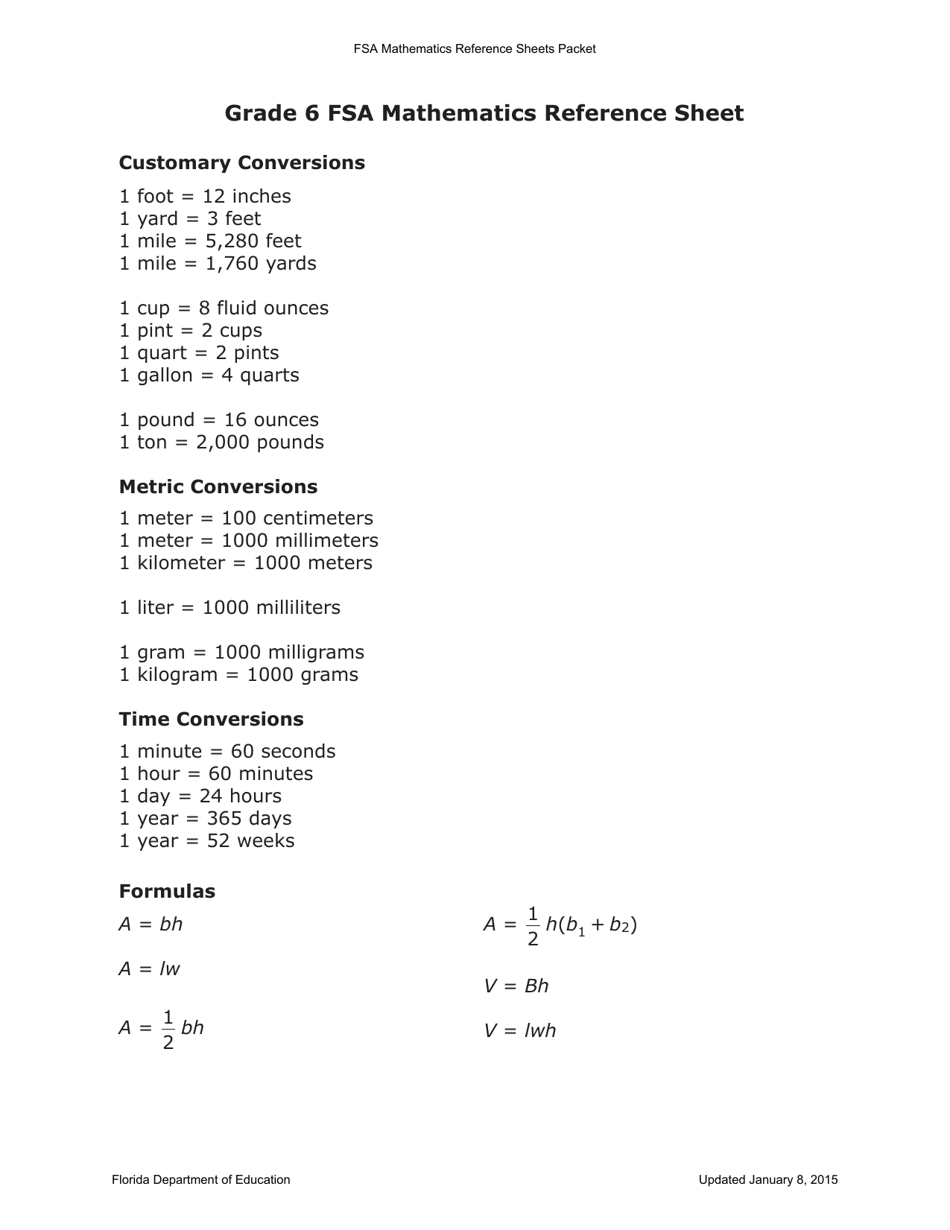 FSA Mathematics Reference Sheets Packet

Grade 6 FSA Mathematics Reference Sheet

Customary Conversions

1 foot = 12 inches
1 yard = 3 feet
1 mile = 5,280 feet
1 mile = 1,760 yards

1 cup = 8 fluid ounces
1 pint = 2 cups
1 quart = 2 pints
1 gallon = 4 quarts

1 pound = 16 ounces
1 ton = 2,000 pounds

Metric Conversions

1 meter = 100 centimeters
1 meter = 1000 millimeters
1 kilometer = 1000 meters

1 liter = 1000 milliliters

1 gram = 1000 milligrams
1 kilogram = 1000 grams

Time Conversions

1 minute = 60 seconds
1 hour = 60 minutes
1 day = 24 hours
1 year = 365 days
1 year = 52 weeks

Formulas

$A = bh$

$A = lw$

$A = \frac{1}{2}bh$

$A = \frac{1}{2}h(b_1 + b_2)$

$V = Bh$

$V = lwh$

Florida Department of Education

Updated January 8, 2015